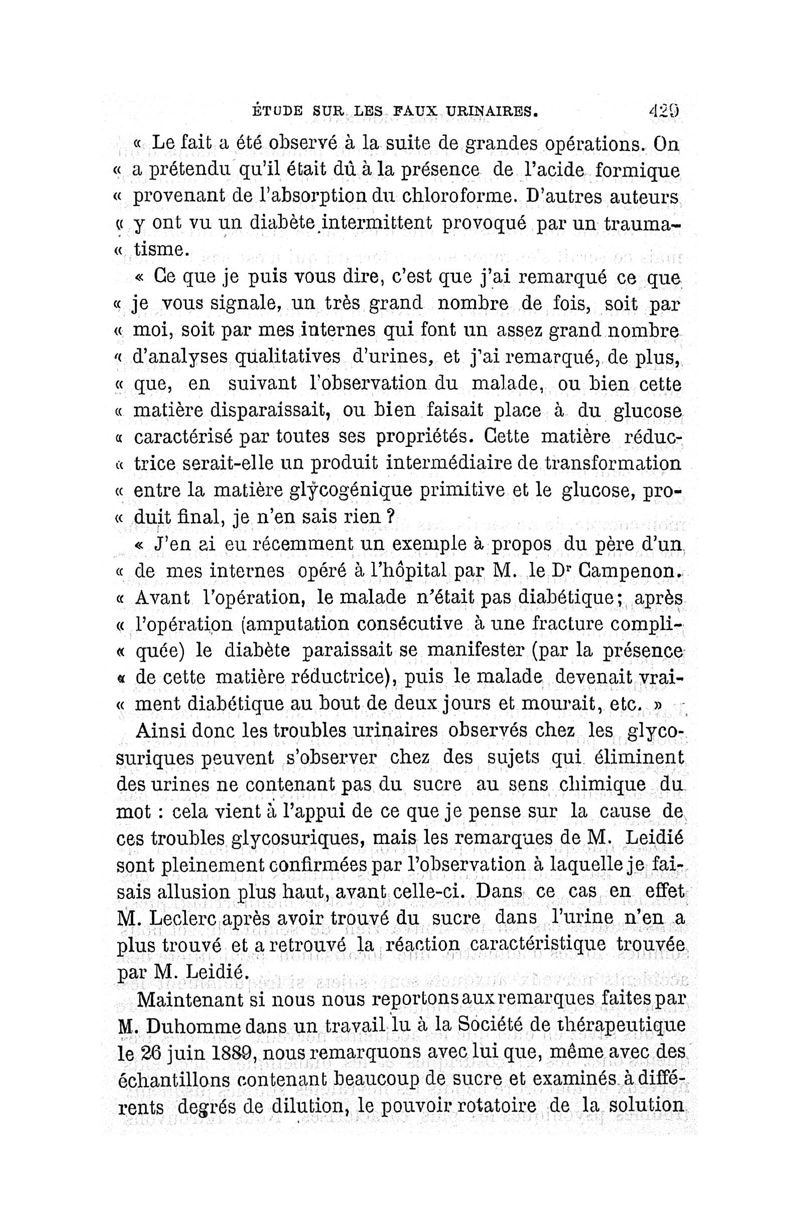 ÉTUDE SUR LES FAUX URINAIRES. 429

« Le fait a été observé à la suite de grandes opérations. On « a prétendu qu'il était dû à la présence de l'acide formique « provenant de l'absorption du chloroforme. D'autres auteurs « y ont vu un diabète intermittent provoqué par un trauma- « tisme.

« Ce que je puis vous dire, c'est que j'ai remarqué ce que « je vous signale, un très grand nombre de fois, soit par « moi, soit par mes internes qui font un assez grand nombre « d'analyses qualitatives d'urines, et j'ai remarqué, de plus, « que, en suivant l'observation du malade, ou bien cette « matière disparaissait, ou bien faisait place à du glucose « caractérisé par toutes ses propriétés. Cette matière réduc- « trice serait-elle un produit intermédiaire de transformation « entre la matière glycogénique primitive et le glucose, pro- « duit final, je n'en sais rien ?

« J'en ai eu récemment un exemple à propos du père d'un « de mes internes opéré à l'hôpital par M. le Dr Campenon. « Avant l'opération, le malade n'était pas diabétique ; après « l'opération (amputation consécutive à une fracture compli- « quée) le diabète paraissait se manifester (par la présence « de cette matière réductrice), puis le malade devenait vrai- « ment diabétique au bout de deux jours et mourait, etc. »

Ainsi donc les troubles urinaires observés chez les glycosuriques peuvent s'observer chez des sujets qui éliminent des urines ne contenant pas du sucre au sens chimique du mot : cela vient à l'appui de ce que je pense sur la cause de ces troubles glycosuriques, mais les remarques de M. Leidié sont pleinement confirmées par l'observation à laquelle je faisais allusion plus haut, avant celle-ci. Dans ce cas en effet M. Leclerc après avoir trouvé du sucre dans l'urine n'en a plus trouvé et a retrouvé la réaction caractéristique trouvée par M. Leidié.

Maintenant si nous nous reportons aux remarques faites par M. Duhomme dans un travail lu à la Société de thérapeutique le 26 juin 1889, nous remarquons avec lui que, même avec des échantillons contenant beaucoup de sucre et examinés à différents degrés de dilution, le pouvoir rotatoire de la solution